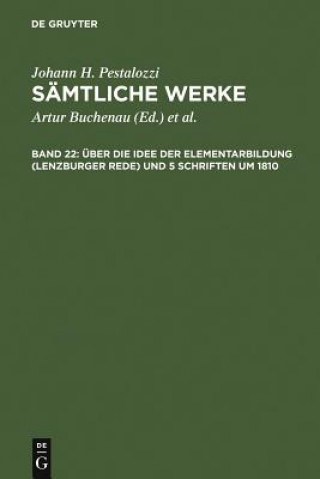 DE GRUYTER

Johann H. Pestalozzi
SÄMTLICHE WERKE

Artur Buchenau (Ed.) et al.

BAND 22: ÜBER DIE IDEE DER ELEMENTARBILDUNG (LENZBURGER REDE) UND 5 SCHRIFTEN UM 1810

DE G